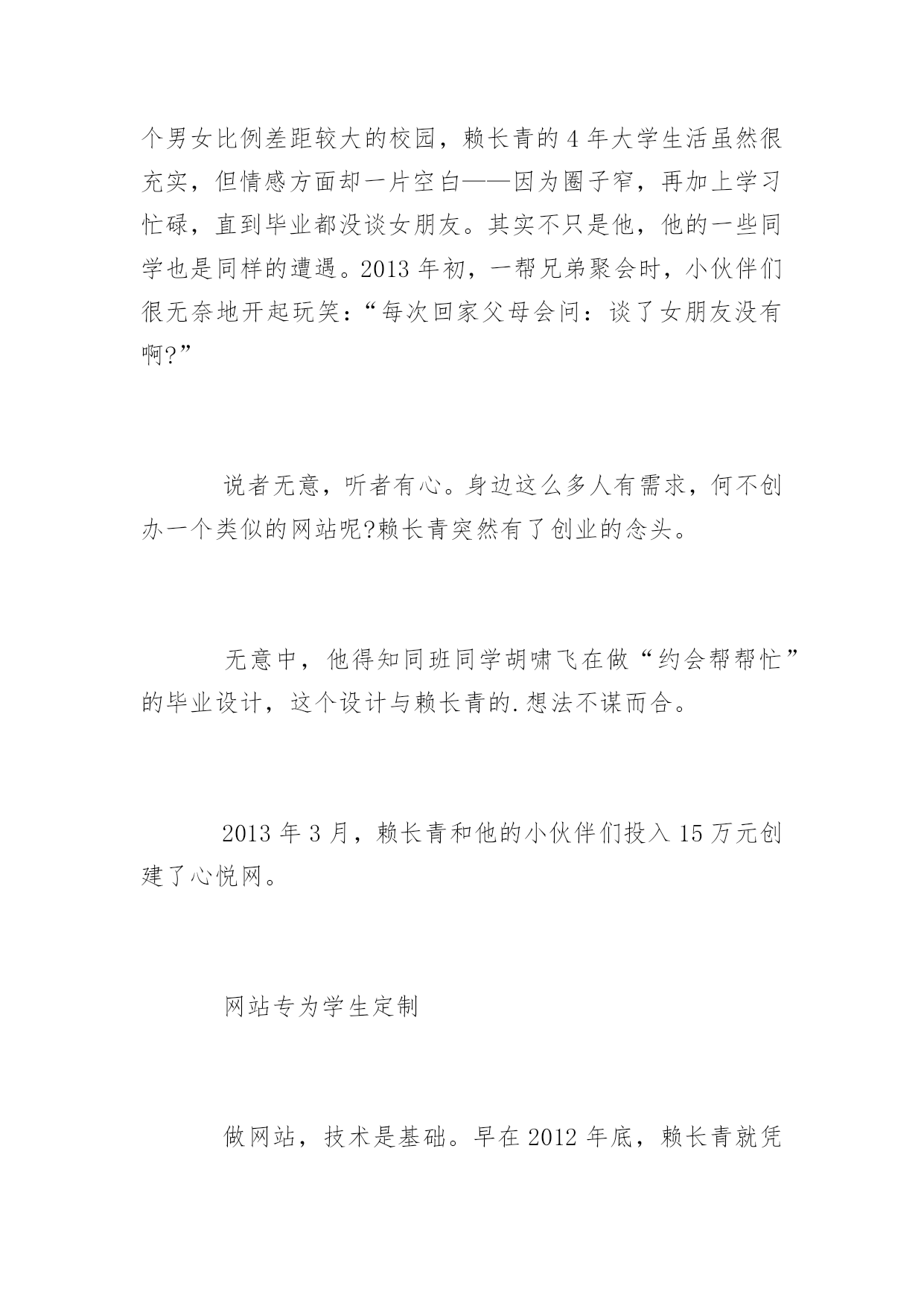 个男女比例差距较大的校园，赖长青的 4 年大学生活虽然很充实，但情感方面却一片空白——因为圈子窄，再加上学习忙碌，直到毕业都没谈女朋友。其实不只是他，他的一些同学也是同样的遭遇。2013 年初，一帮兄弟聚会时，小伙伴们很无奈地开起玩笑：“每次回家父母会问：谈了女朋友没有啊?”

说者无意，听者有心。身边这么多人有需求，何不创办一个类似的网站呢?赖长青突然有了创业的念头。

无意中，他得知同班同学胡啸飞在做“约会帮帮忙”的毕业设计，这个设计与赖长青的.想法不谋而合。

2013 年 3 月，赖长青和他的小伙伴们投入 15 万元创建了心悦网。

网站专为学生定制

做网站，技术是基础。早在 2012 年底，赖长青就凭